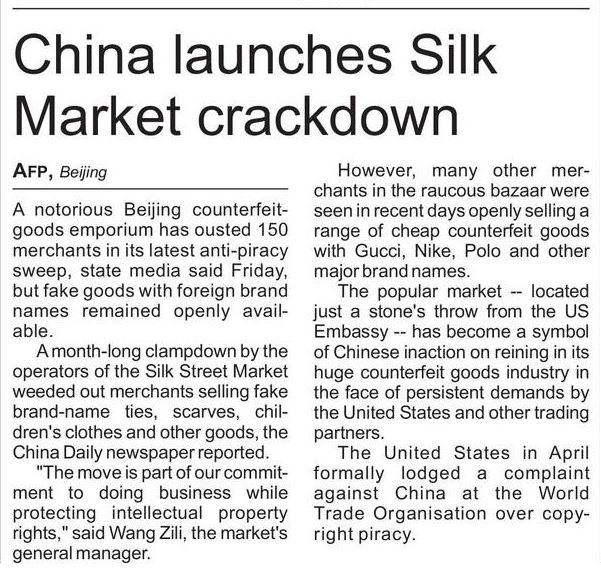 China launches Silk Market crackdown

AFP, Beijing

A notorious Beijing counterfeit-goods emporium has ousted 150 merchants in its latest anti-piracy sweep, state media said Friday, but fake goods with foreign brand names remained openly available.

A month-long clampdown by the operators of the Silk Street Market weeded out merchants selling fake brand-name ties, scarves, children's clothes and other goods, the China Daily newspaper reported.

"The move is part of our commitment to doing business while protecting intellectual property rights," said Wang Zili, the market's general manager.

However, many other merchants in the raucous bazaar were seen in recent days openly selling a range of cheap counterfeit goods with Gucci, Nike, Polo and other major brand names.

The popular market -- located just a stone's throw from the US Embassy -- has become a symbol of Chinese inaction on reining in its huge counterfeit goods industry in the face of persistent demands by the United States and other trading partners.

The United States in April formally lodged a complaint against China at the World Trade Organisation over copyright piracy.